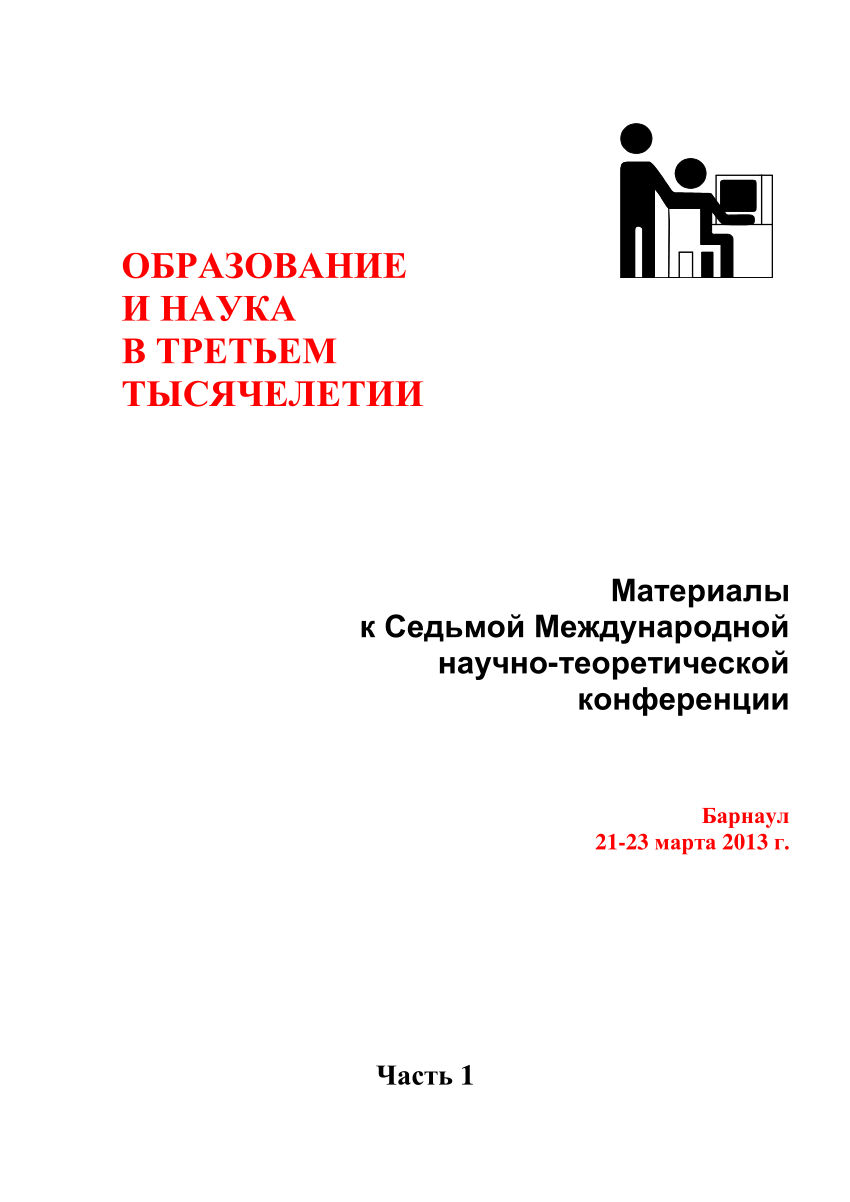 ОБРАЗОВАНИЕ
И НАУКА
В ТРЕТЬЕМ
ТЫСЯЧЕЛЕТИИ

Материалы
к Седьмой Международной
научно-теоретической
конференции

Барнаул
21-23 марта 2013 г.

Часть 1